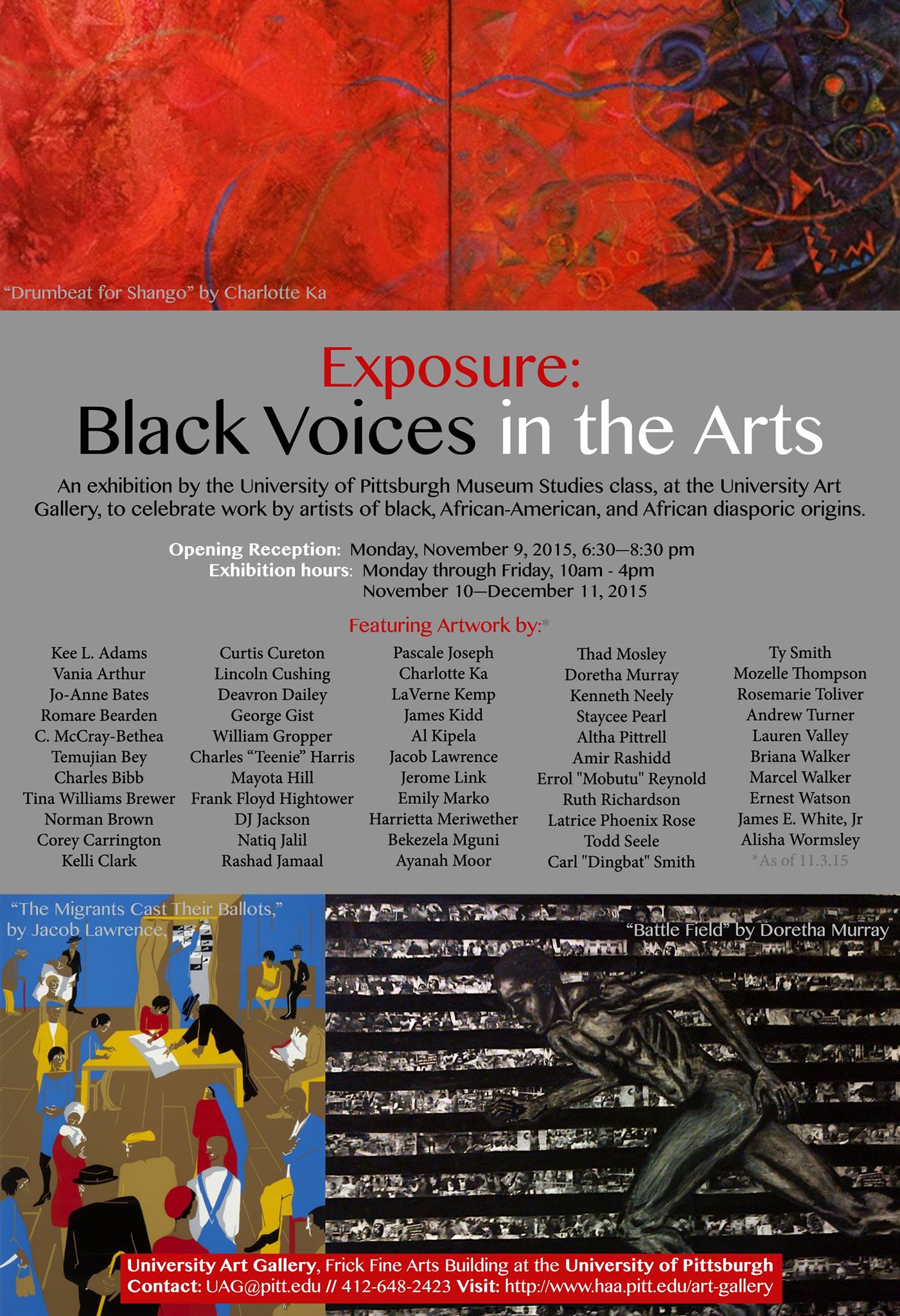 "Drumbeat for Shango" by Charlotte Ka

Exposure:
Black Voices in the Arts

An exhibition by the University of Pittsburgh Museum Studies class, at the University Art Gallery, to celebrate work by artists of black, African-American, and African diasporic origins.

Opening Reception: Monday, November 9, 2015, 6:30—8:30 pm
Exhibition hours: Monday through Friday, 10am - 4pm
November 10—December 11, 2015

Featuring Artwork by:*

Kee L. Adams
Vania Arthur
Jo-Anne Bates
Romare Bearden
C. McCray-Bethea
Temujian Bey
Charles Bibb
Tina Williams Brewer
Norman Brown
Corey Carrington
Kelli Clark

Curtis Cureton
Lincoln Cushing
Deavron Dailey
George Gist
William Gropper
Charles "Teenie" Harris
Mayota Hill
Frank Floyd Hightower
DJ Jackson
Natiq Jalil
Rashad Jamaal

Pascale Joseph
Charlotte Ka
LaVerne Kemp
James Kidd
Al Kipela
Jacob Lawrence
Jerome Link
Emily Marko
Harrietta Meriwether
Bekezela Mguni
Ayanah Moor

Thad Mosley
Doretha Murray
Kenneth Neely
Staycee Pearl
Altha Pittrell
Amir Rashidd
Errol "Mobutu" Reynold
Ruth Richardson
Latrice Phoenix Rose
Todd Seele
Carl "Dingbat" Smith

Ty Smith
Mozelle Thompson
Rosemarie Toliver
Andrew Turner
Lauren Valley
Briana Walker
Marcel Walker
Ernest Watson
James E. White, Jr
Alisha Wormsley
*As of 11.3.15

"The Migrants Cast Their Ballots,"
by Jacob Lawrence,

"Battle Field" by Doretha Murray

University Art Gallery, Frick Fine Arts Building at the University of Pittsburgh
Contact: UAG@pitt.edu // 412-648-2423 Visit: http://www.haa.pitt.edu/art-gallery